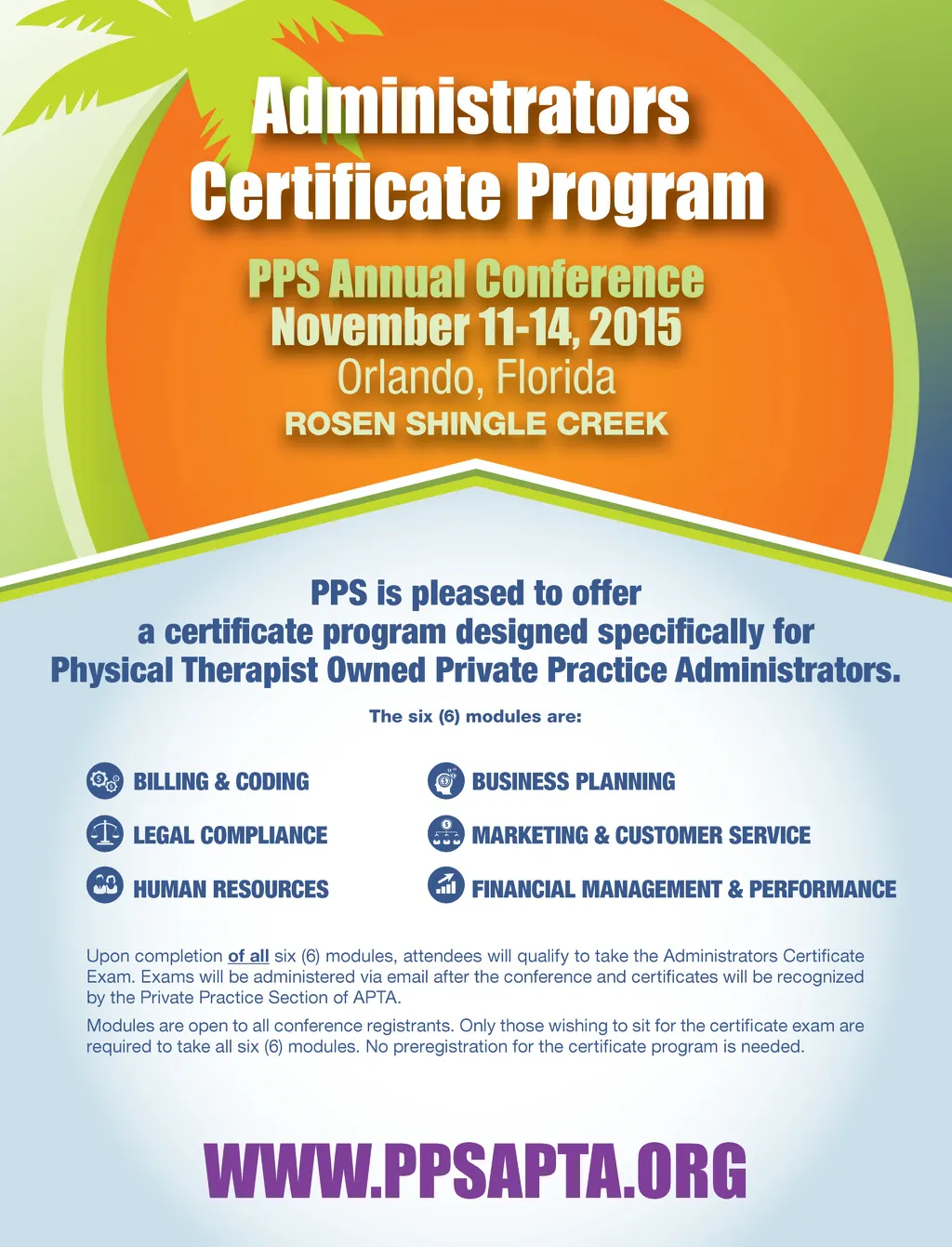 Administrators Certificate Program

PPS Annual Conference
November 11-14, 2015
Orlando, Florida
ROSEN SHINGLE CREEK

PPS is pleased to offer a certificate program designed specifically for Physical Therapist Owned Private Practice Administrators.

The six (6) modules are:

BILLING & CODING
LEGAL COMPLIANCE
HUMAN RESOURCES
BUSINESS PLANNING
MARKETING & CUSTOMER SERVICE
FINANCIAL MANAGEMENT & PERFORMANCE

Upon completion of all six (6) modules, attendees will qualify to take the Administrators Certificate Exam. Exams will be administered via email after the conference and certificates will be recognized by the Private Practice Section of APTA.

Modules are open to all conference registrants. Only those wishing to sit for the certificate exam are required to take all six (6) modules. No preregistration for the certificate program is needed.

WWW.PPSAPTA.ORG